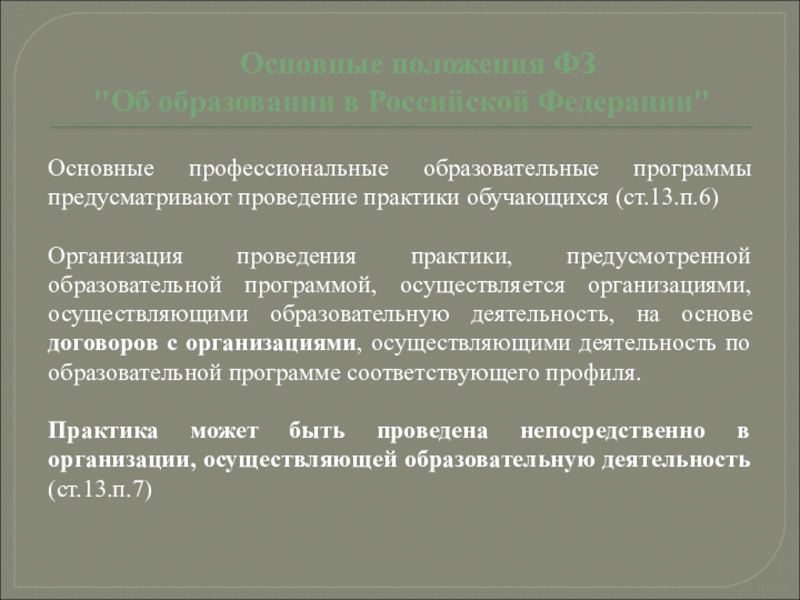 Основные положения ФЗ
"Об образовании в Российской Федерации"

Основные профессиональные образовательные программы предусматривают проведение практики обучающихся (ст.13.п.6)

Организация проведения практики, предусмотренной образовательной программой, осуществляется организациями, осуществляющими образовательную деятельность, на основе договоров с организациями, осуществляющими деятельность по образовательной программе соответствующего профиля.

Практика может быть проведена непосредственно в организации, осуществляющей образовательную деятельность (ст.13.п.7)